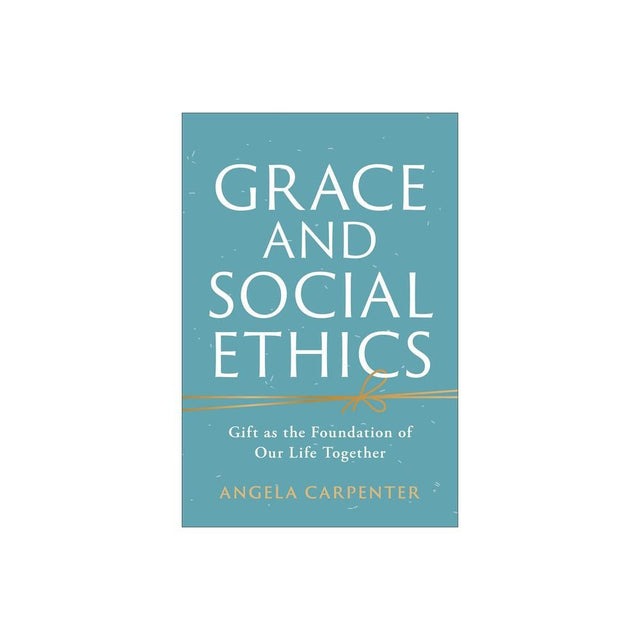 GRACE AND SOCIAL ETHICS

Gift as the Foundation of Our Life Together

ANGELA CARPENTER